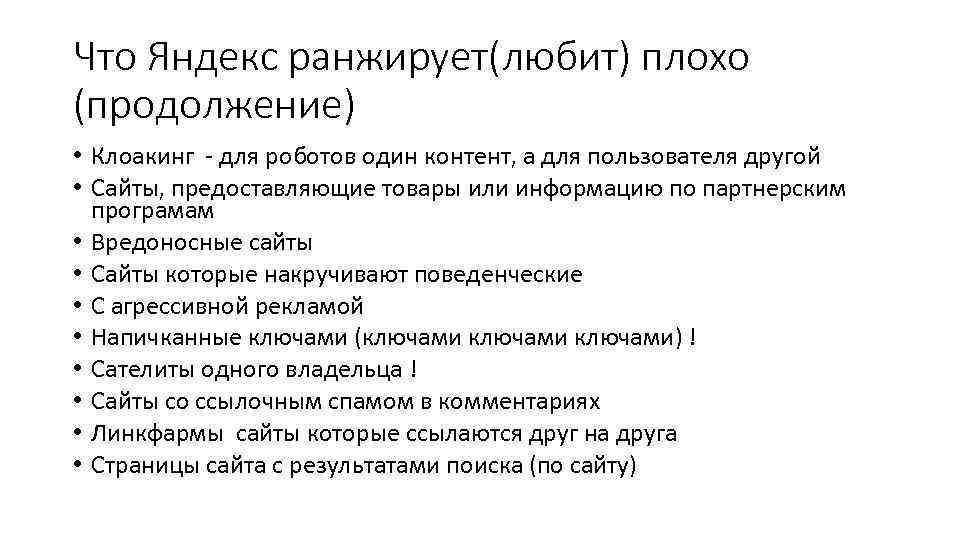 Что Яндекс ранжирует(любит) плохо (продолжение)

• Клоакинг - для роботов один контент, а для пользователя другой
• Сайты, предоставляющие товары или информацию по партнерским програмам
• Вредоносные сайты
• Сайты которые накручивают поведенческие
• С агрессивной рекламой
• Напичканные ключами (ключами ключами ключами) !
• Сателиты одного владельца !
• Сайты со ссылочным спамом в комментариях
• Линкфармы сайты которые ссылаются друг на друга
• Страницы сайта с результатами поиска (по сайту)